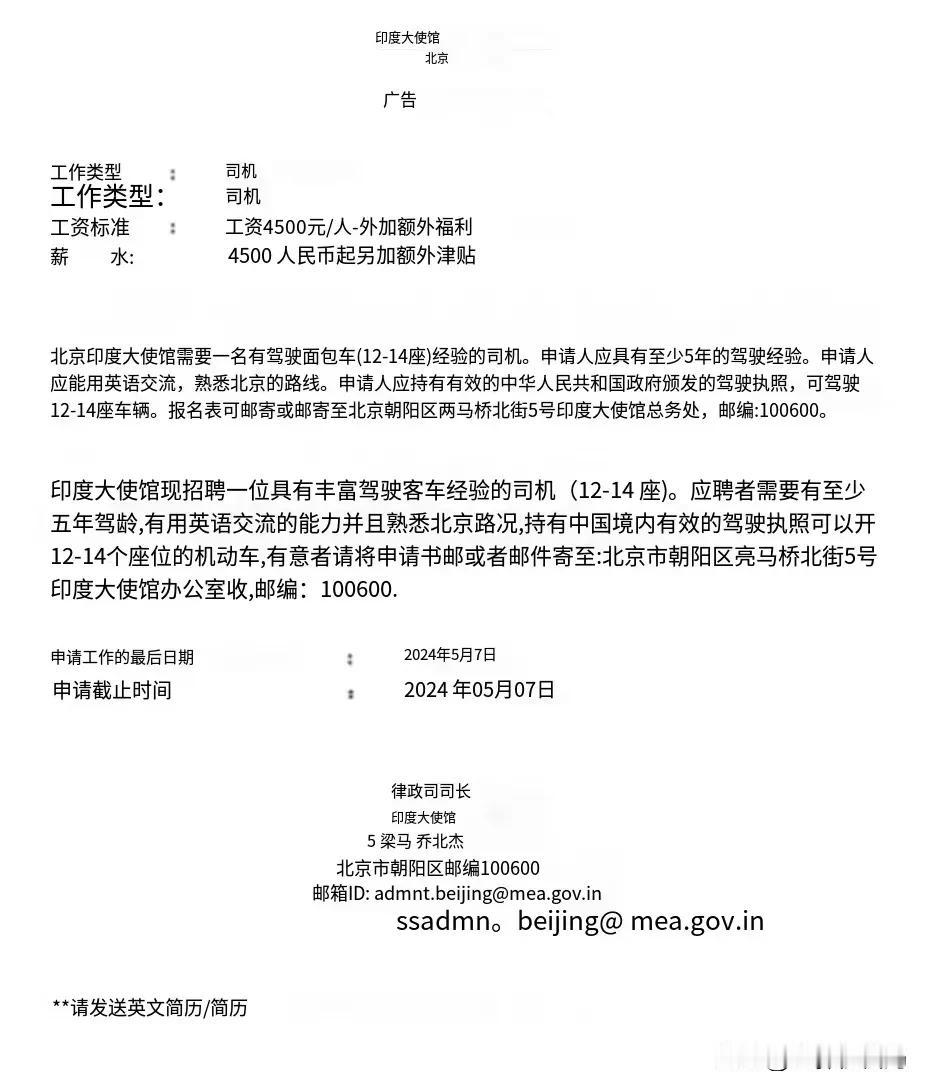 印度大使馆
北京

广告

工作类型 : 司机
工作类型: 司机
工资标准 : 工资4500元/人-外加额外福利
薪 水: 4500 人民币起另加额外津贴

北京印度大使馆需要一名有驾驶面包车(12-14座)经验的司机。申请人应具有至少5年的驾驶经验。申请人应能用英语交流，熟悉北京的路线。申请人应持有有效的中华人民共和国政府颁发的驾驶执照，可驾驶12-14座车辆。报名表可邮寄或邮寄至北京朝阳区两马桥北街5号印度大使馆总务处，邮编:100600。

印度大使馆现招聘一位具有丰富驾驶客车经验的司机（12-14 座)。应聘者需要有至少五年驾龄,有用英语交流的能力并且熟悉北京路况,持有中国境内有效的驾驶执照可以开12-14个座位的机动车,有意者请将申请书邮或者邮件寄至:北京市朝阳区亮马桥北街5号印度大使馆办公室收,邮编：100600.

申请工作的最后日期 : 2024年5月7日
申请截止时间 : 2024 年05月07日

律政司司长
印度大使馆
5 梁马 乔北杰
北京市朝阳区邮编100600
邮箱ID: admnt.beijing@mea.gov.in
ssadmn。beijing@ mea.gov.in

**请发送英文简历/简历